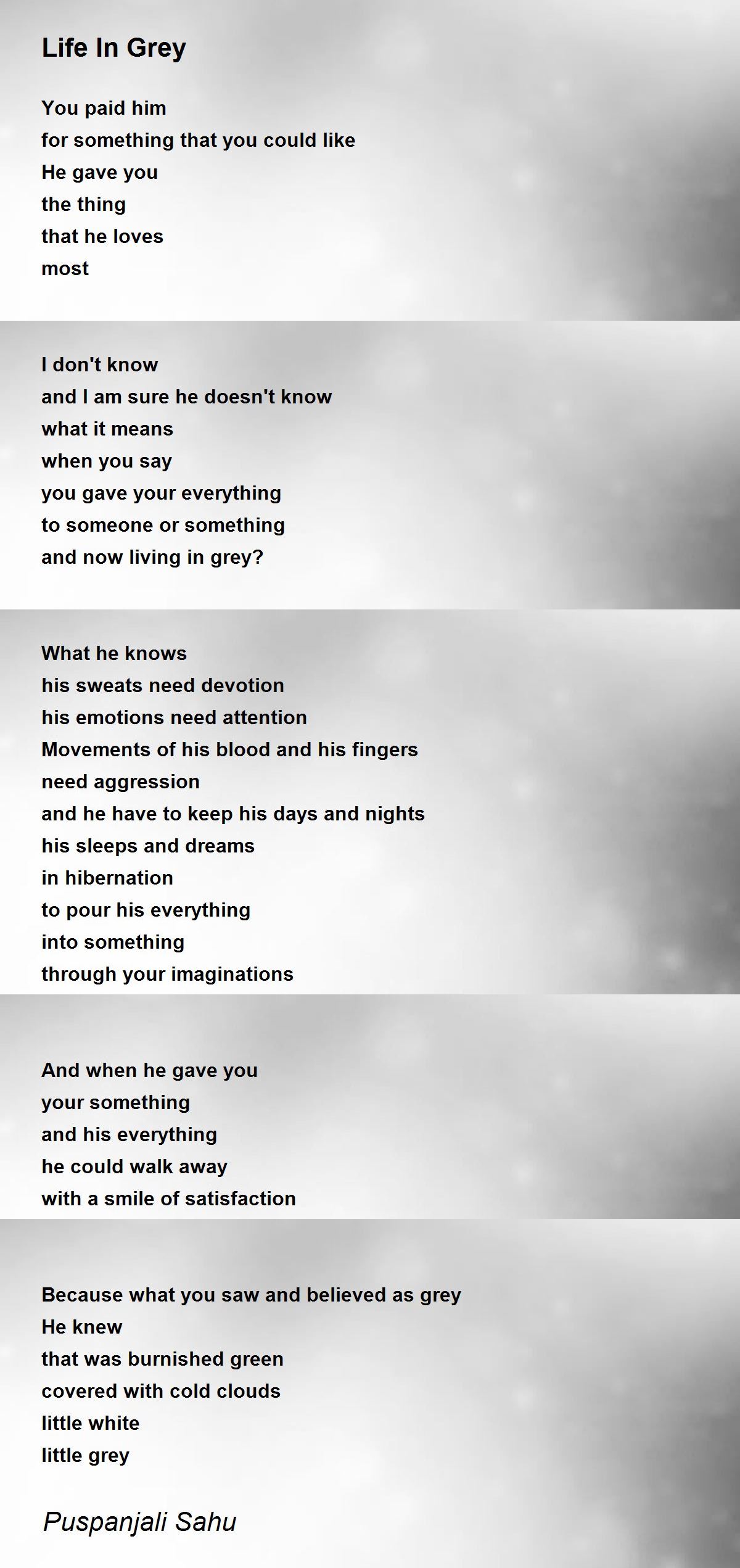 Life In Grey

You paid him
for something that you could like
He gave you
the thing
that he loves
most

I don't know
and I am sure he doesn't know
what it means
when you say
you gave your everything
to someone or something
and now living in grey?

What he knows
his sweats need devotion
his emotions need attention
Movements of his blood and his fingers
need aggression
and he have to keep his days and nights
his sleeps and dreams
in hibernation
to pour his everything
into something
through your imaginations

And when he gave you
your something
and his everything
he could walk away
with a smile of satisfaction

Because what you saw and believed as grey
He knew
that was burnished green
covered with cold clouds
little white
little grey

Puspanjali Sahu